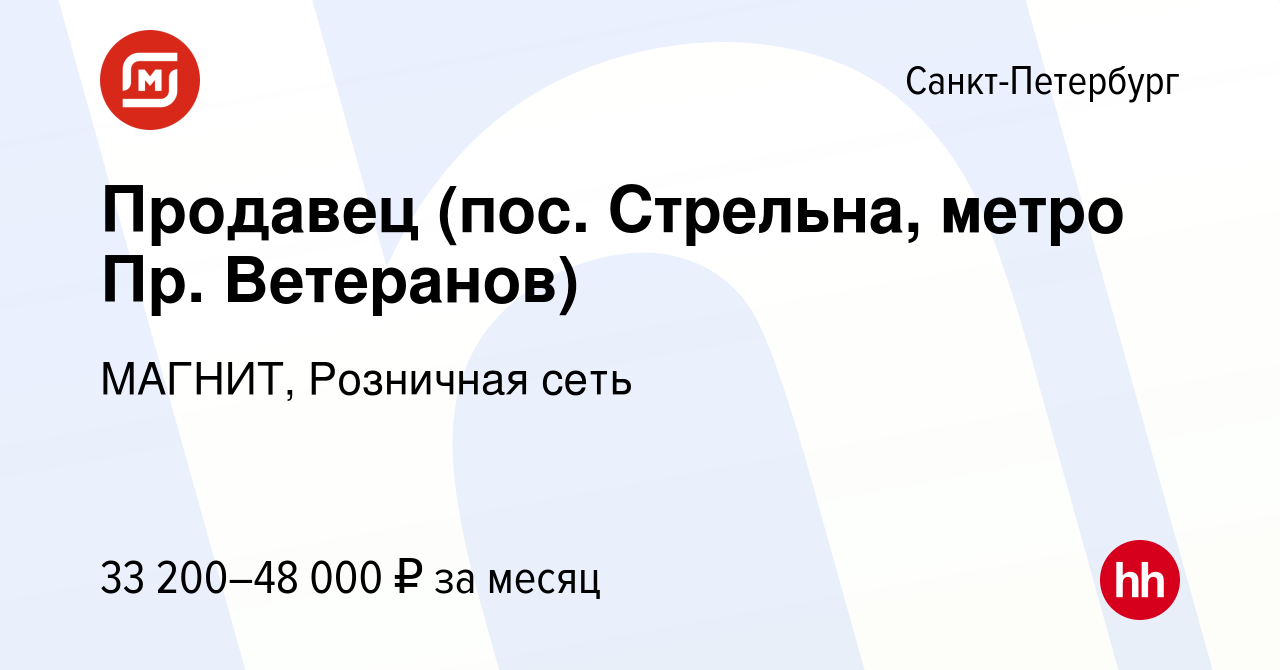 Санкт-Петербург

Продавец (пос. Стрельна, метро Пр. Ветеранов)

МАГНИТ, Розничная сеть

33 200–48 000 ₽ за месяц

hh